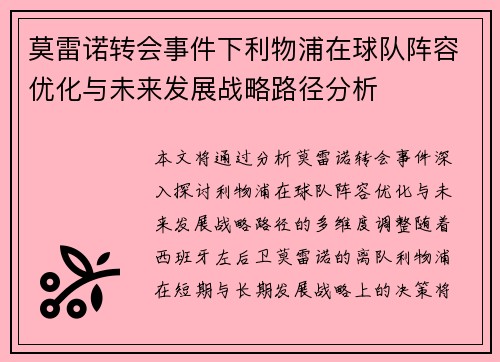 莫雷诺转会事件下利物浦在球队阵容优化与未来发展战略路径分析

本文将通过分析莫雷诺转会事件深入探讨利物浦在球队阵容优化与未来发展战略路径的多维度调整随着西班牙左后卫莫雷诺的离队利物浦在短期与长期发展战略上的决策将